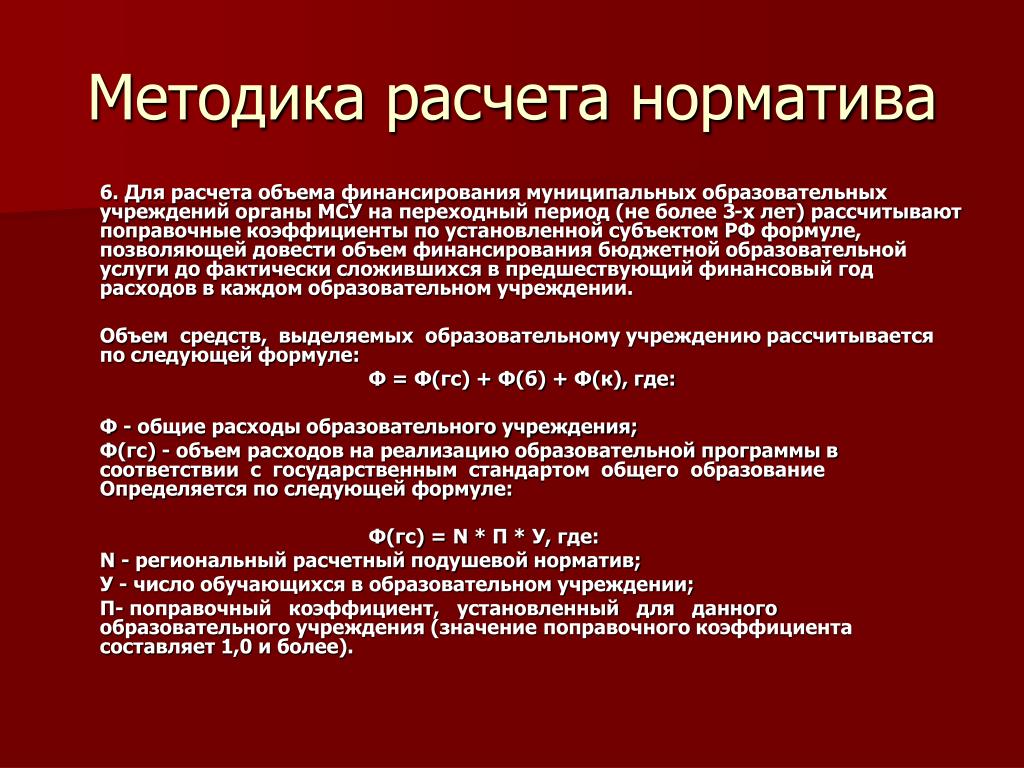 Методика расчета норматива

6. Для расчета объема финансирования муниципальных образовательных учреждений органы МСУ на переходный период (не более 3-х лет) рассчитывают поправочные коэффициенты по установленной субъектом РФ формуле, позволяющей довести объем финансирования бюджетной образовательной услуги до фактически сложившихся в предшествующий финансовый год расходов в каждом образовательном учреждении.

Объем средств, выделяемых образовательному учреждению рассчитывается по следующей формуле:
Ф = Ф(гс) + Ф(б) + Ф(к), где:

Ф - общие расходы образовательного учреждения;
Ф(гс) - объем расходов на реализацию образовательной программы в соответствии с государственным стандартом общего образование Определяется по следующей формуле:

Ф(гс) = N * П * У, где:
N - региональный расчетный подушевой норматив;
У - число обучающихся в образовательном учреждении;
П- поправочный коэффициент, установленный для данного образовательного учреждения (значение поправочного коэффициента составляет 1,0 и более).